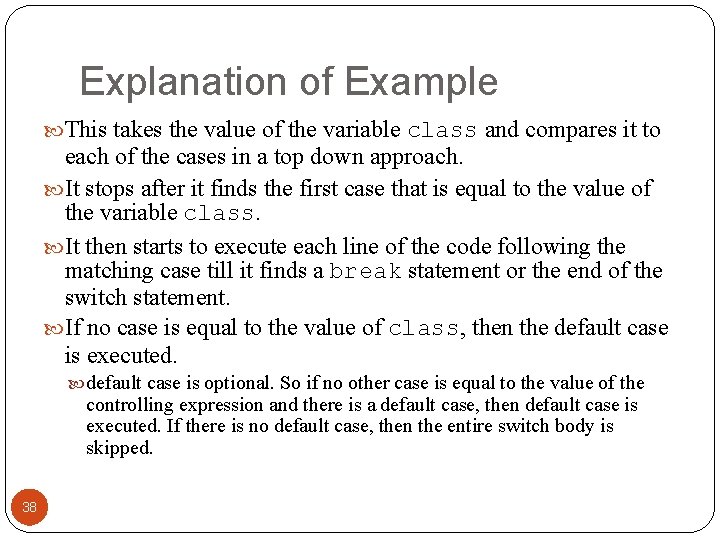 Explanation of Example

This takes the value of the variable class and compares it to each of the cases in a top down approach.

It stops after it finds the first case that is equal to the value of the variable class.

It then starts to execute each line of the code following the matching case till it finds a break statement or the end of the switch statement.

If no case is equal to the value of class, then the default case is executed.

default case is optional. So if no other case is equal to the value of the controlling expression and there is a default case, then default case is executed. If there is no default case, then the entire switch body is skipped.

38